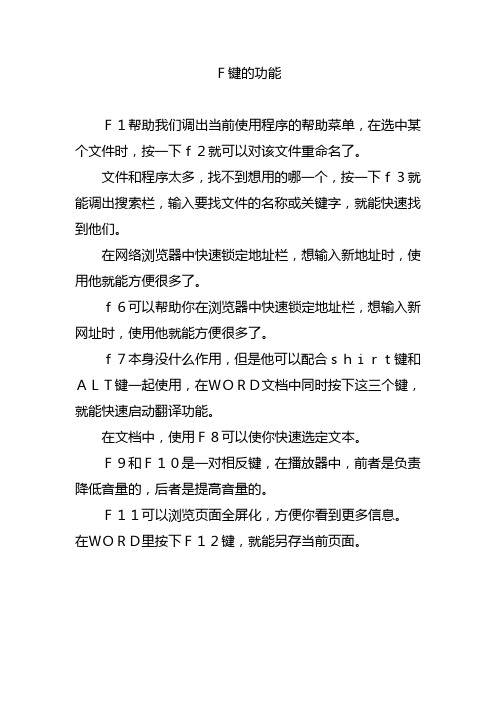 F键的功能

F1帮助我们调出当前使用程序的帮助菜单，在选中某个文件时，按一下f2就可以对该文件重命名了。

文件和程序太多，找不到想用的哪一个，按一下f3就能调出搜索栏，输入要找文件的名称或关键字，就能快速找到他们。

在网络浏览器中快速锁定地址栏，想输入新地址时，使用他就能方便很多了。

f6可以帮助你在浏览器中快速锁定地址栏，想输入新网址时，使用他就能方便很多了。

f7本身没什么作用，但是他可以配合shirt键和ALT键一起使用，在WORD文档中同时按下这三个键，就能快速启动翻译功能。

在文档中，使用F8可以使你快速选定文本。

F9和F10是一对相反键，在播放器中，前者是负责降低音量的，后者是提高音量的。

F11可以浏览页面全屏化，方便你看到更多信息。
在WORD里按下F12键，就能另存当前页面。